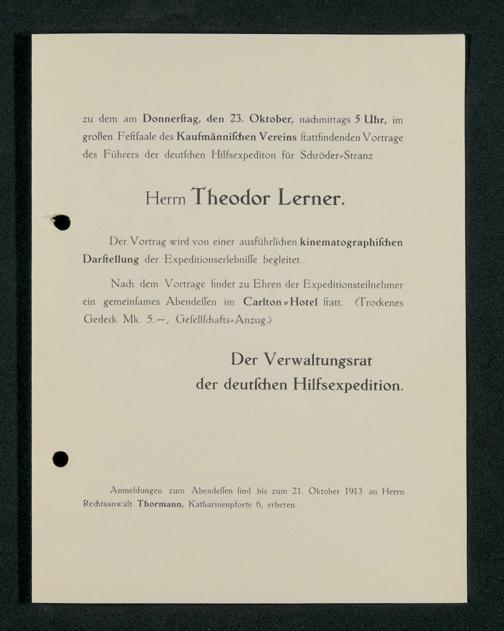 zu dem am Donnerstag, den 23. Oktober, nachmittags 5 Uhr, im großen Festsaale des Kaufmännischen Vereins stattfindenden Vortrage des Führers der deutschen Hilfsexpediton für Schröder-Stranz

Herrn Theodor Lerner.

Der Vortrag wird von einer ausführlichen kinematographischen Darstellung der Expeditionserlebnisse begleitet.

Nach dem Vortrage findet zu Ehren der Expeditionsteilnehmer ein gemeinsames Abendessen im Carlton-Hotel statt. (Trockenes Gedeck Mk. 5.—, Gesellschafts-Anzug.)

Der Verwaltungsrat der deutschen Hilfsexpedition.

Anmeldungen zum Abendessen sind bis zum 21. Oktober 1913 an Herrn Rechtsanwalt Thormann, Katharinenpforte 6, erbeten